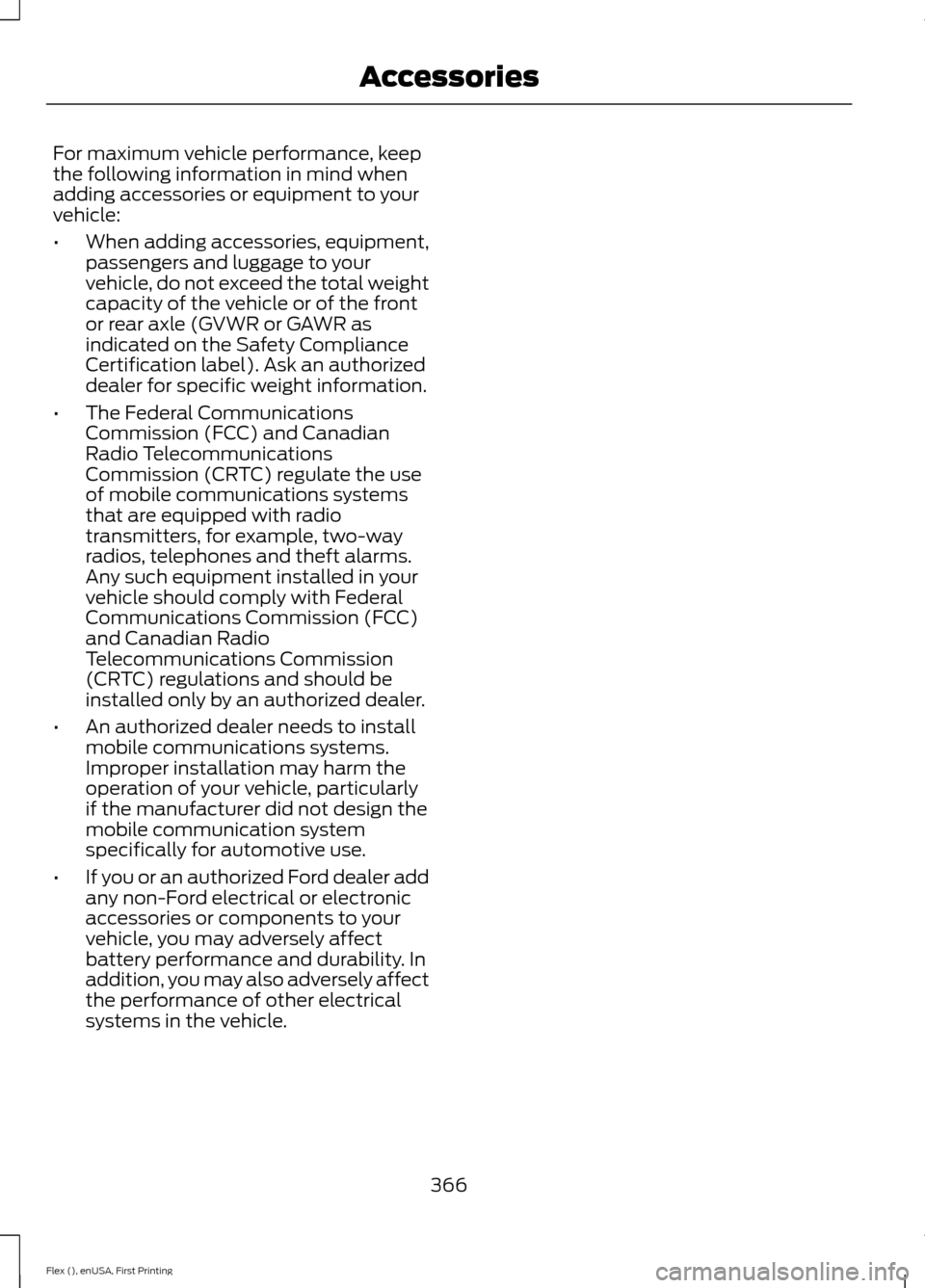 Accessories

For maximum vehicle performance, keep the following information in mind when adding accessories or equipment to your vehicle:

• When adding accessories, equipment, passengers and luggage to your vehicle, do not exceed the total weight capacity of the vehicle or of the front or rear axle (GVWR or GAWR as indicated on the Safety Compliance Certification label). Ask an authorized dealer for specific weight information.

• The Federal Communications Commission (FCC) and Canadian Radio Telecommunications Commission (CRTC) regulate the use of mobile communications systems that are equipped with radio transmitters, for example, two-way radios, telephones and theft alarms. Any such equipment installed in your vehicle should comply with Federal Communications Commission (FCC) and Canadian Radio Telecommunications Commission (CRTC) regulations and should be installed only by an authorized dealer.

• An authorized dealer needs to install mobile communications systems. Improper installation may harm the operation of your vehicle, particularly if the manufacturer did not design the mobile communication system specifically for automotive use.

• If you or an authorized Ford dealer add any non-Ford electrical or electronic accessories or components to your vehicle, you may adversely affect battery performance and durability. In addition, you may also adversely affect the performance of other electrical systems in the vehicle.

366

Flex (), enUSA, First Printing

carmanualsonline.info